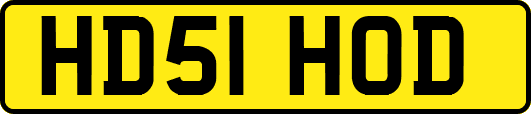 HD51 HOD